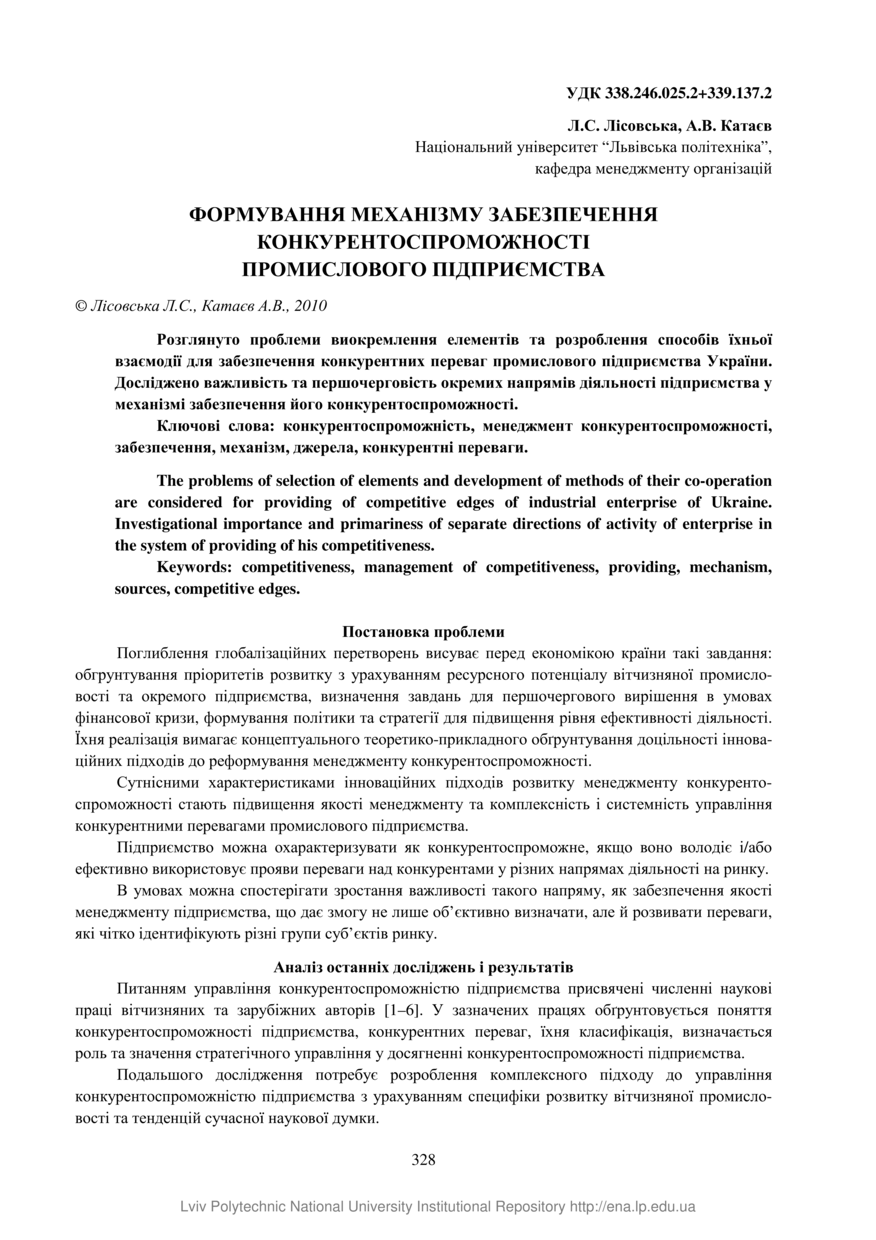 УДК 338.246.025.2+339.137.2

Л.С. Лісовська, А.В. Катаєв
Національний університет “Львівська політехніка”,
кафедра менеджменту організацій

ФОРМУВАННЯ МЕХАНІЗМУ ЗАБЕЗПЕЧЕННЯ КОНКУРЕНТОСПРОМОЖНОСТІ ПРОМИСЛОВОГО ПІДПРИЄМСТВА

© Лісовська Л.С., Катаєв А.В., 2010

Розглянуто проблеми виокремлення елементів та розроблення способів їхньої взаємодії для забезпечення конкурентних переваг промислового підприємства України. Досліджено важливість та першочерговість окремих напрямів діяльності підприємства у механізмі забезпечення його конкурентоспроможності.

Ключові слова: конкурентоспроможність, менеджмент конкурентоспроможності, забезпечення, механізм, джерела, конкурентні переваги.

The problems of selection of elements and development of methods of their co-operation are considered for providing of competitive edges of industrial enterprise of Ukraine. Investigational importance and primariness of separate directions of activity of enterprise in the system of providing of his competitiveness.

Keywords: competitiveness, management of competitiveness, providing, mechanism, sources, competitive edges.

Постановка проблеми

Поглиблення глобалізаційних перетворень висуває перед економікою країни такі завдання: обґрунтування пріоритетів розвитку з урахуванням ресурсного потенціалу вітчизняної промисловості та окремого підприємства, визначення завдань для першочергового вирішення в умовах фінансової кризи, формування політики та стратегії для підвищення рівня ефективності діяльності. Їхня реалізація вимагає концептуального теоретико-прикладного обґрунтування доцільності інноваційних підходів до реформування менеджменту конкурентоспроможності.

Сутнісними характеристиками інноваційних підходів розвитку менеджменту конкурентоспроможності стають підвищення якості менеджменту та комплексність і системність управління конкурентними перевагами промислового підприємства.

Підприємство можна охарактеризувати як конкурентоспроможне, якщо воно володіє і/або ефективно використовує прояви переваги над конкурентами у різних напрямах діяльності на ринку.

В умовах можна спостерігати зростання важливості такого напряму, як забезпечення якості менеджменту підприємства, що дає змогу не лише об’єктивно визначати, але й розвивати переваги, які чітко ідентифікують різні групи суб’єктів ринку.

Аналіз останніх досліджень і результатів

Питанням управління конкурентоспроможністю підприємства присвячені численні наукові праці вітчизняних та зарубіжних авторів [1–6]. У зазначених працях обґрунтовується поняття конкурентоспроможності підприємства, конкурентних переваг, їхня класифікація, визначається роль та значення стратегічного управління у досягненні конкурентоспроможності підприємства.

Подальшого дослідження потребує розроблення комплексного підходу до управління конкурентоспроможністю підприємства з урахуванням специфіки розвитку вітчизняної промисловості та тенденцій сучасної наукової думки.

328

Lviv Polytechnic National University Institutional Repository http://ena.lp.edu.ua